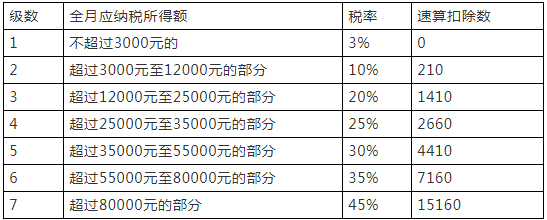 | 级数 | 全月应纳税所得额 | 税率 | 速算扣除数 |
|---|---|---|---|
| 1 | 不超过3000元的 | 3% | 0 |
| 2 | 超过3000元至12000元的部分 | 10% | 210 |
| 3 | 超过12000元至25000元的部分 | 20% | 1410 |
| 4 | 超过25000元至35000元的部分 | 25% | 2660 |
| 5 | 超过35000元至55000元的部分 | 30% | 4410 |
| 6 | 超过55000元至80000元的部分 | 35% | 7160 |
| 7 | 超过80000元的部分 | 45% | 15160 |